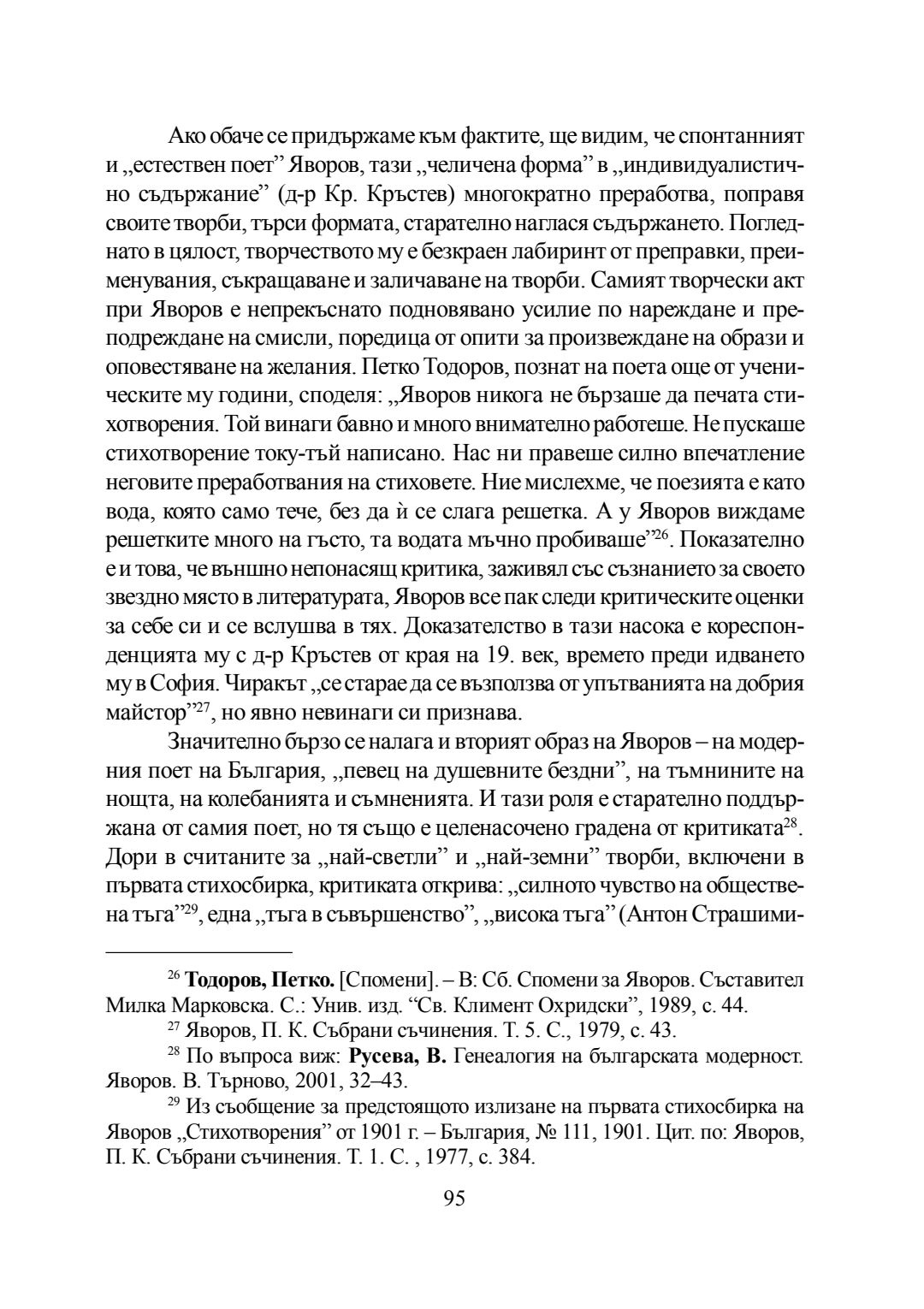 Ако обаче се придържаме към фактите, ще видим, че спонтанният и „естествен поет” Яворов, тази „челичена форма” в „индивидуалистично съдържание” (д-р Кр. Кръстев) многократно преработва, поправя своите творби, търси формата, старателно наглася съдържането. Погледнато в цялост, творчеството му е безкраен лабиринт от преправки, преименувания, съкращаване и заличаване на творби. Самият творчески акт при Яворов е непрекъснато подновявано усилие по нареждане и преподреждане на смисли, поредица от опити за произвеждане на образи и оповестяване на желания. Петко Тодоров, познат на поета още от ученическите му години, споделя: „Яворов никога не бързаше да печата стихотворения. Той винаги бавно и много внимателно работеше. Не пускаше стихотворение току-тъй написано. Нас ни правеше силно впечатление неговите преработвания на стиховете. Ние мислехме, че поезията е като вода, която само тече, без да ѝ се слага решетка. А у Яворов виждаме решетките много на гъсто, та водата мъчно пробиваше”$^{26}$. Показателно е и това, че външно непонасящ критика, заживял със съзнанието за своето звездно място в литературата, Яворов все пак следи критическите оценки за себе си и се вслушва в тях. Доказателство в тази насока е кореспонденцията му с д-р Кръстев от края на 19. век, времето преди идването му в София. Чиракът „се старае да се възползва от упътванията на добрия майстор”$^{27}$, но явно невинаги си признава.

Значително бързо се налага и вторият образ на Яворов – на модерния поет на България, „певец на душевните бездни”, на тъмнините на нощта, на колебанията и съмненията. И тази роля е старателно поддържана от самия поет, но тя също е целенасочено градена от критиката$^{28}$. Дори в считаните за „най-светли” и „най-земни” творби, включени в първата стихосбирка, критиката открива: „силното чувство на обществена тъга”$^{29}$, една „тъга в съвършенство”, „висока тъга” (Антон Страшими-

$^{26}$ **Тодоров, Петко.** [Спомени]. – В: Сб. Спомени за Яворов. Съставител Милка Марковска. С.: Унив. изд. “Св. Климент Охридски”, 1989, с. 44.

$^{27}$ Яворов, П. К. Събрани съчинения. Т. 5. С., 1979, с. 43.

$^{28}$ По въпроса виж: **Русева, В.** Генеалогия на българската модерност. Яворов. В. Търново, 2001, 32–43.

$^{29}$ Из съобщение за предстоящото излизане на първата стихосбирка на Яворов „Стихотворения” от 1901 г. – България, № 111, 1901. Цит. по: Яворов, П. К. Събрани съчинения. Т. 1. С. , 1977, с. 384.

95